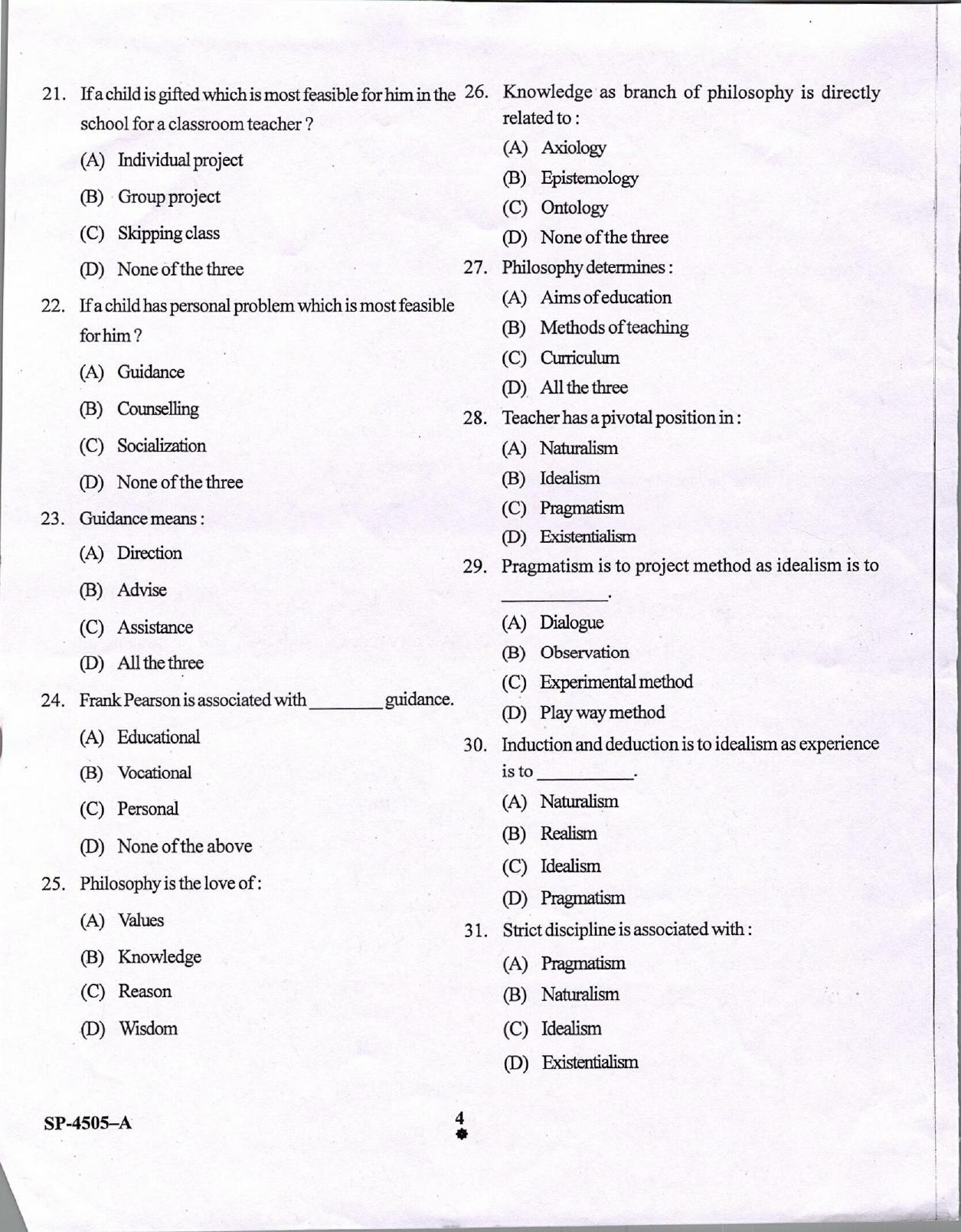 21. If a child is gifted which is most feasible for him in the school for a classroom teacher ?

(A) Individual project

(B) Group project

(C) Skipping class

(D) None of the three

22. If a child has personal problem which is most feasible for him ?

(A) Guidance

(B) Counselling

(C) Socialization

(D) None of the three

23. Guidance means :

(A) Direction

(B) Advise

(C) Assistance

(D) All the three

24. Frank Pearson is associated with ____ guidance.

(A) Educational

(B) Vocational

(C) Personal

(D) None of the above

25. Philosophy is the love of :

(A) Values

(B) Knowledge

(C) Reason

(D) Wisdom

26. Knowledge as branch of philosophy is directly related to :

(A) Axiology

(B) Epistemology

(C) Ontology

(D) None of the three

27. Philosophy determines :

(A) Aims of education

(B) Methods of teaching

(C) Curriculum

(D) All the three

28. Teacher has a pivotal position in :

(A) Naturalism

(B) Idealism

(C) Pragmatism

(D) Existentialism

29. Pragmatism is to project method as idealism is to ____.

(A) Dialogue

(B) Observation

(C) Experimental method

(D) Play way method

30. Induction and deduction is to idealism as experience is to ____.

(A) Naturalism

(B) Realism

(C) Idealism

(D) Pragmatism

31. Strict discipline is associated with :

(A) Pragmatism

(B) Naturalism

(C) Idealism

(D) Existentialism

SP-4505–A

4